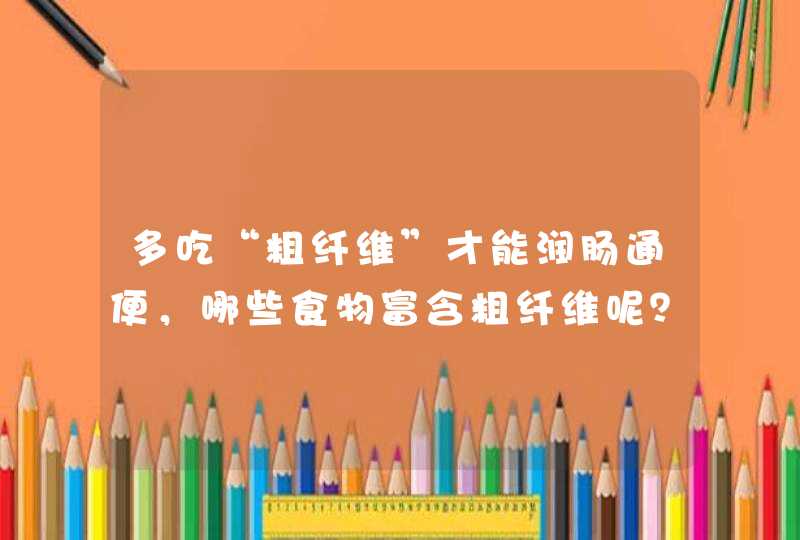 多吃“粗纤维”才能润肠通便，哪些食物富含粗纤维呢？